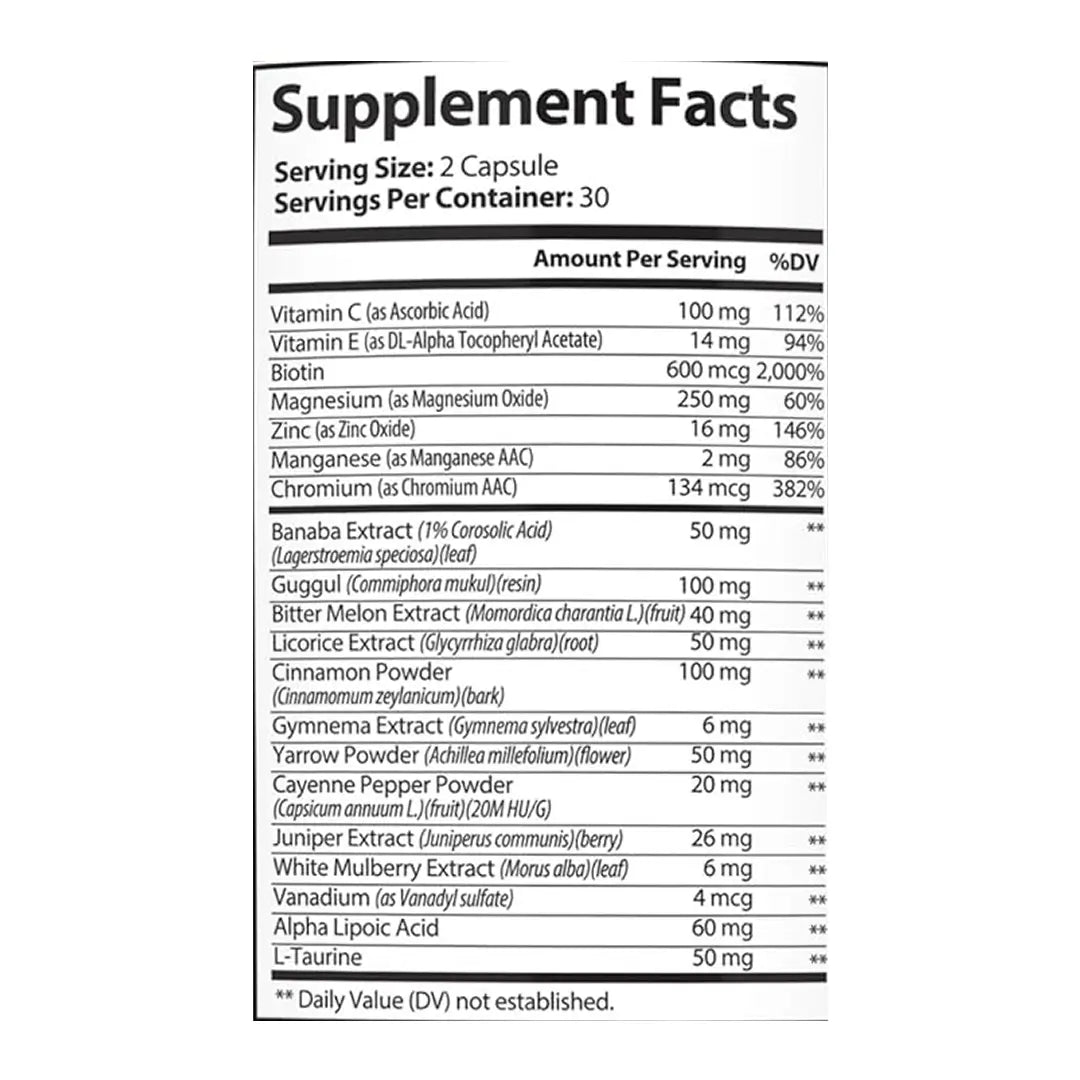 Supplement Facts

Serving Size: 2 Capsule
Servings Per Container: 30

|  | Amount Per Serving | %DV |
|---|---|---|
| Vitamin C (as Ascorbic Acid) | 100 mg | 112% |
| Vitamin E (as DL-Alpha Tocopheryl Acetate) | 14 mg | 94% |
| Biotin | 600 mcg | 2,000% |
| Magnesium (as Magnesium Oxide) | 250 mg | 60% |
| Zinc (as Zinc Oxide) | 16 mg | 146% |
| Manganese (as Manganese AAC) | 2 mg | 86% |
| Chromium (as Chromium AAC) | 134 mcg | 382% |
| Banaba Extract (1% Corosolic Acid) (Lagerstroemia speciosa)(leaf) | 50 mg | ** |
| Guggul (Commiphora mukul)(resin) | 100 mg | ** |
| Bitter Melon Extract (Momordica charantia L.)(fruit) | 40 mg | ** |
| Licorice Extract (Glycyrrhiza glabra)(root) | 50 mg | ** |
| Cinnamon Powder (Cinnamomum zeylanicum)(bark) | 100 mg | ** |
| Gymnema Extract (Gymnema sylvestra)(leaf) | 6 mg | ** |
| Yarrow Powder (Achillea millefolium)(flower) | 50 mg | ** |
| Cayenne Pepper Powder (Capsicum annuum L.)(fruit)(20M HU/G) | 20 mg | ** |
| Juniper Extract (Juniperus communis)(berry) | 26 mg | ** |
| White Mulberry Extract (Morus alba)(leaf) | 6 mg | ** |
| Vanadium (as Vanadyl sulfate) | 4 mcg | ** |
| Alpha Lipoic Acid | 60 mg | ** |
| L-Taurine | 50 mg | ** |

** Daily Value (DV) not established.